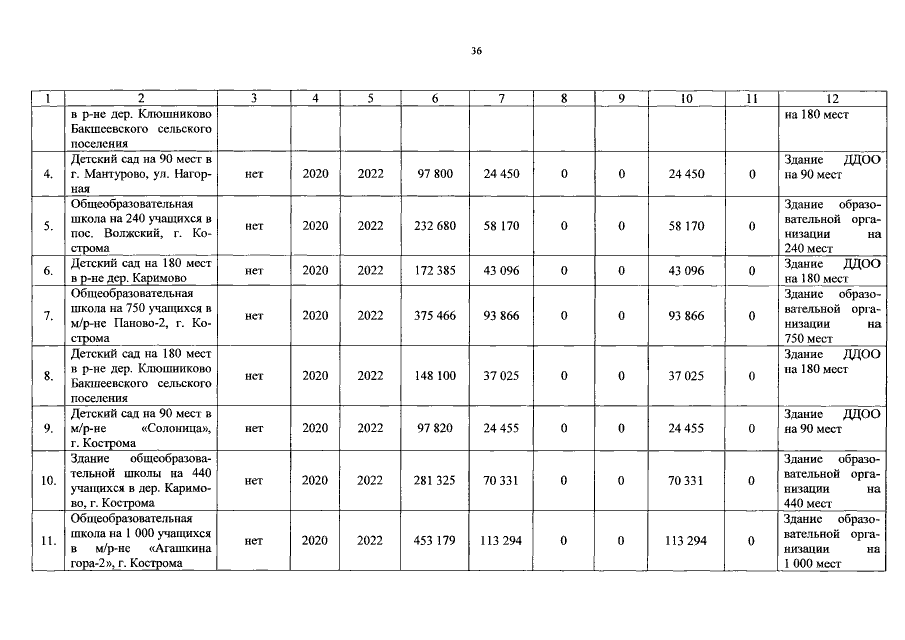 36

| 1 | 2 | 3 | 4 | 5 | 6 | 7 | 8 | 9 | 10 | 11 | 12 |
|---|---|---|---|---|---|---|---|---|---|---|---|
|  | в р-не дер. Клюшниково Бакшеевского сельского поселения |  |  |  |  |  |  |  |  |  | на 180 мест |
| 4. | Детский сад на 90 мест в г. Мантурово, ул. Нагорная | нет | 2020 | 2022 | 97 800 | 24 450 | 0 | 0 | 24 450 | 0 | Здание ДДОО на 90 мест |
| 5. | Общеобразовательная школа на 240 учащихся в пос. Волжский, г. Кострома | нет | 2020 | 2022 | 232 680 | 58 170 | 0 | 0 | 58 170 | 0 | Здание образовательной организации на 240 мест |
| 6. | Детский сад на 180 мест в р-не дер. Каримово | нет | 2020 | 2022 | 172 385 | 43 096 | 0 | 0 | 43 096 | 0 | Здание ДДОО на 180 мест |
| 7. | Общеобразовательная школа на 750 учащихся в м/р-не Паново-2, г. Кострома | нет | 2020 | 2022 | 375 466 | 93 866 | 0 | 0 | 93 866 | 0 | Здание образовательной организации на 750 мест |
| 8. | Детский сад на 180 мест в р-не дер. Клюшниково Бакшеевского сельского поселения | нет | 2020 | 2022 | 148 100 | 37 025 | 0 | 0 | 37 025 | 0 | Здание ДДОО на 180 мест |
| 9. | Детский сад на 90 мест в м/р-не «Солоница», г. Кострома | нет | 2020 | 2022 | 97 820 | 24 455 | 0 | 0 | 24 455 | 0 | Здание ДДОО на 90 мест |
| 10. | Здание общеобразовательной школы на 440 учащихся в дер. Каримово, г. Кострома | нет | 2020 | 2022 | 281 325 | 70 331 | 0 | 0 | 70 331 | 0 | Здание образовательной организации на 440 мест |
| 11. | Общеобразовательная школа на 1 000 учащихся в м/р-не «Агашкина гора-2», г. Кострома | нет | 2020 | 2022 | 453 179 | 113 294 | 0 | 0 | 113 294 | 0 | Здание образовательной организации на 1 000 мест |